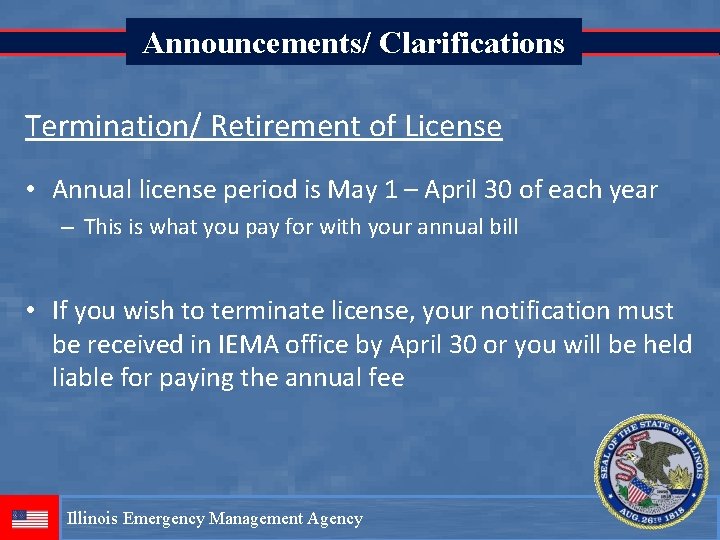 Announcements/ Clarifications

Termination/ Retirement of License

• Annual license period is May 1 – April 30 of each year

– This is what you pay for with your annual bill

• If you wish to terminate license, your notification must be received in IEMA office by April 30 or you will be held liable for paying the annual fee

SEAL OF THE STATE OF ILLINOIS
AUG. 26TH 1818

Illinois Emergency Management Agency